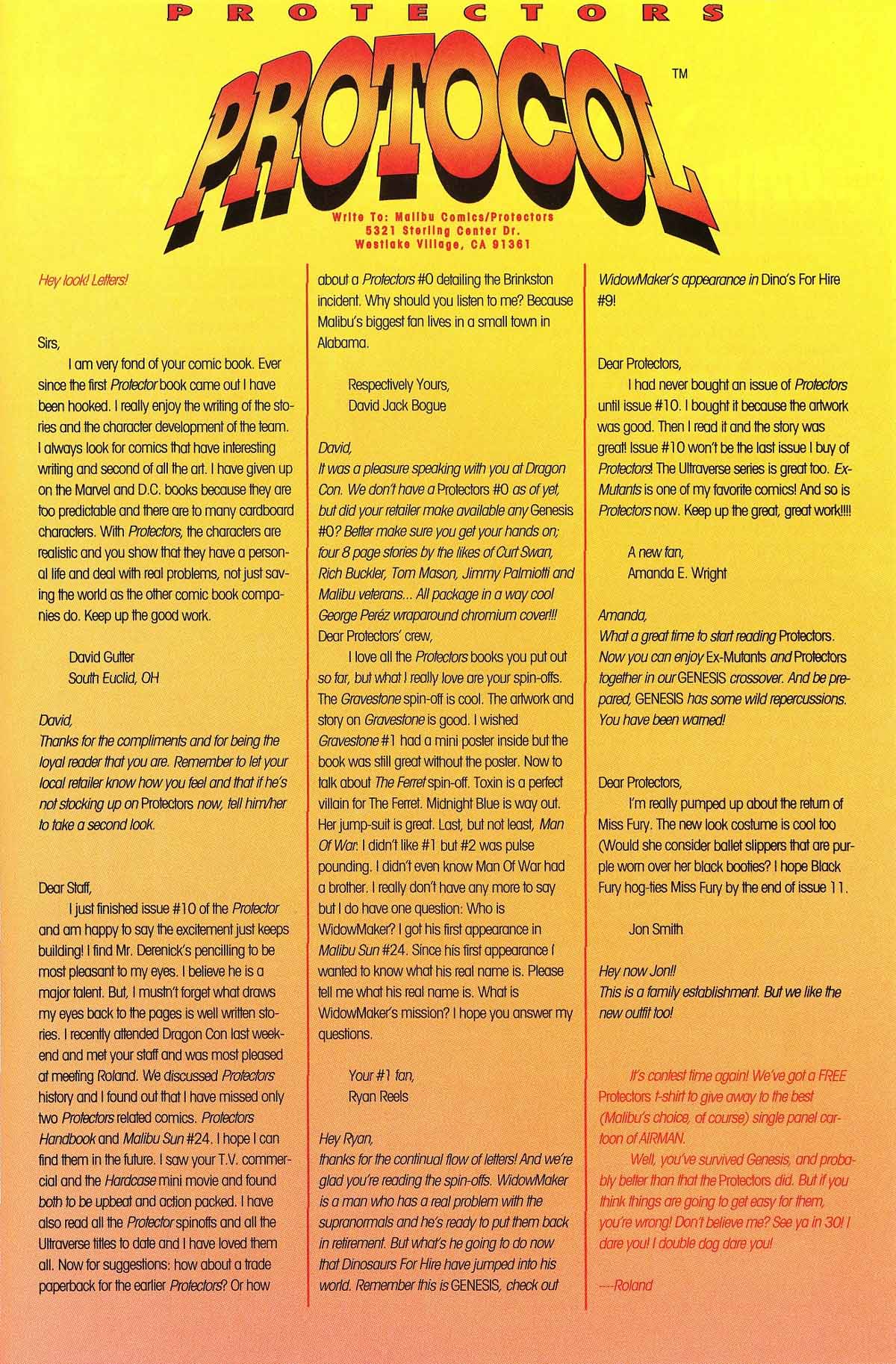 PROTECTORS

PROTOCOL™

Write To: Malibu Comics/Protectors
5321 Sterling Center Dr.
Westlake Village, CA 91361

Hey look! Letters!

Sirs,

I am very fond of your comic book. Ever since the first Protector book came out I have been hooked. I really enjoy the writing of the stories and the character development of the team. I always look for comics that have interesting writing and second of all the art. I have given up on the Marvel and D.C. books because they are too predictable and there are to many cardboard characters. With Protectors, the characters are realistic and you show that they have a personal life and deal with real problems, not just saving the world as the other comic book companies do. Keep up the good work.

David Gutter
South Euclid, OH

David,
Thanks for the compliments and for being the loyal reader that you are. Remember to let your local retailer know how you feel and that if he's not stocking up on Protectors now, tell him/her to take a second look.

Dear Staff,

I just finished issue #10 of the Protector and am happy to say the excitement just keeps building! I find Mr. Derenick's pencilling to be most pleasant to my eyes. I believe he is a major talent. But, I mustn't forget what draws my eyes back to the pages is well written stories. I recently attended Dragon Con last weekend and met your staff and was most pleased at meeting Roland. We discussed Protectors history and I found out that I have missed only two Protectors related comics. Protectors Handbook and Malibu Sun #24. I hope I can find them in the future. I saw your T.V. commercial and the Hardcase mini movie and found both to be upbeat and action packed. I have also read all the Protector spinoffs and all the Ultraverse titles to date and I have loved them all. Now for suggestions: how about a trade paperback for the earlier Protectors? Or how about a Protectors #0 detailing the Brinkston incident. Why should you listen to me? Because Malibu's biggest fan lives in a small town in Alabama.

Respectively Yours,
David Jack Bogue

David,
It was a pleasure speaking with you at Dragon Con. We don't have a Protectors #0 as of yet, but did your retailer make available any Genesis #0? Better make sure you get your hands on; four 8 page stories by the likes of Curt Swan, Rich Buckler, Tom Mason, Jimmy Palmiotti and Malibu veterans... All package in a way cool George Peréz wraparound chromium cover!!!
Dear Protectors' crew,

I love all the Protectors books you put out so far, but what I really love are your spin-offs. The Gravestone spin-off is cool. The artwork and story on Gravestone is good. I wished Gravestone #1 had a mini poster inside but the book was still great without the poster. Now to talk about The Ferret spin-off. Toxin is a perfect villain for The Ferret. Midnight Blue is way out. Her jump-suit is great. Last, but not least, Man Of War. I didn't like #1 but #2 was pulse pounding. I didn't even know Man Of War had a brother. I really don't have any more to say but I do have one question: Who is WidowMaker? I got his first appearance in Malibu Sun #24. Since his first appearance I wanted to know what his real name is. Please tell me what his real name is. What is WidowMaker's mission? I hope you answer my questions.

Your #1 fan,
Ryan Reels

Hey Ryan,
thanks for the continual flow of letters! And we're glad you're reading the spin-offs. WidowMaker is a man who has a real problem with the supranormals and he's ready to put them back in retirement. But what's he going to do now that Dinosaurs For Hire have jumped into his world. Remember this is GENESIS, check out WidowMaker's appearance in Dino's For Hire #9!

Dear Protectors,

I had never bought an issue of Protectors until issue #10. I bought it because the artwork was good. Then I read it and the story was great! Issue #10 won't be the last issue I buy of Protectors! The Ultraverse series is great too. Ex-Mutants is one of my favorite comics! And so is Protectors now. Keep up the great, great work!!!!

A new fan,
Amanda E. Wright

Amanda,
What a great time to start reading Protectors. Now you can enjoy Ex-Mutants and Protectors together in our GENESIS crossover. And be prepared, GENESIS has some wild repercussions. You have been warned!

Dear Protectors,

I'm really pumped up about the return of Miss Fury. The new look costume is cool too (Would she consider ballet slippers that are purple worn over her black booties? I hope Black Fury hog-ties Miss Fury by the end of issue 11.

Jon Smith

Hey now Jon!!
This is a family establishment. But we like the new outfit too!

It's contest time again! We've got a FREE Protectors t-shirt to give away to the best (Malibu's choice, of course) single panel cartoon of AIRMAN.

Well, you've survived Genesis, and probably better than that the Protectors did. But if you think things are going to get easy for them, you're wrong! Don't believe me? See ya in 30! I dare you! I double dog dare you!

----Roland